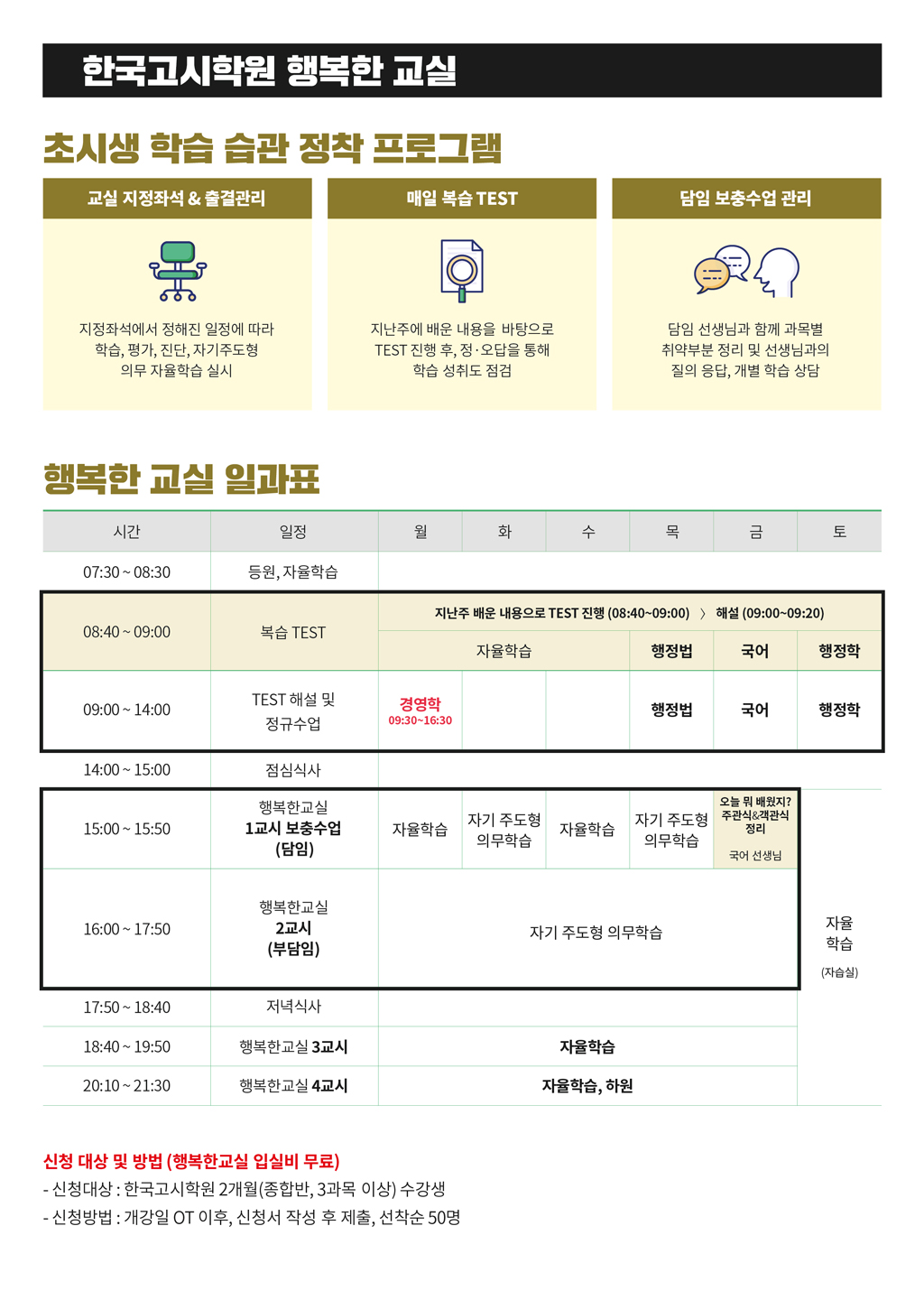 한국고시학원 행복한 교실

초시생 학습 습관 정착 프로그램

교실 지정좌석 & 출결관리

지정좌석에서 정해진 일정에 따라 학습, 평가, 진단, 자기주도형 의무 자율학습 실시

매일 복습 TEST

지난주에 배운 내용을 바탕으로 TEST 진행 후, 정·오답을 통해 학습 성취도 점검

담임 보충수업 관리

담임 선생님과 함께 과목별 취약부분 정리 및 선생님과의 질의 응답, 개별 학습 상담

행복한 교실 일과표

| 시간 | 일정 | 월 | 화 | 수 | 목 | 금 | 토 |
|---|---|---|---|---|---|---|---|
| 07:30 ~ 08:30 | 등원, 자율학습 | | | | | | |
| 08:40 ~ 09:00 | 복습 TEST | 지난주 배운 내용으로 TEST 진행 (08:40~09:00) 〉 해설 (09:00~09:20) | | | | | |
| | | 자율학습 | | | 행정법 | 국어 | 행정학 |
| 09:00 ~ 14:00 | TEST 해설 및 정규수업 | 경영학 09:30~16:30 | | | 행정법 | 국어 | 행정학 |
| 14:00 ~ 15:00 | 점심식사 | | | | | | |
| 15:00 ~ 15:50 | 행복한교실 1교시 보충수업 (담임) | 자율학습 | 자기 주도형 의무학습 | 자율학습 | 자기 주도형 의무학습 | 오늘 뭐 배웠지? 주관식&객관식 정리 국어 선생님 | 자율 학습 (자습실) |
| 16:00 ~ 17:50 | 행복한교실 2교시 (부담임) | 자기 주도형 의무학습 | | | | | |
| 17:50 ~ 18:40 | 저녁식사 | | | | | | |
| 18:40 ~ 19:50 | 행복한교실 3교시 | 자율학습 | | | | | |
| 20:10 ~ 21:30 | 행복한교실 4교시 | 자율학습, 하원 | | | | | |

신청 대상 및 방법 (행복한교실 입실비 무료)
- 신청대상 : 한국고시학원 2개월(종합반, 3과목 이상) 수강생
- 신청방법 : 개강일 OT 이후, 신청서 작성 후 제출, 선착순 50명